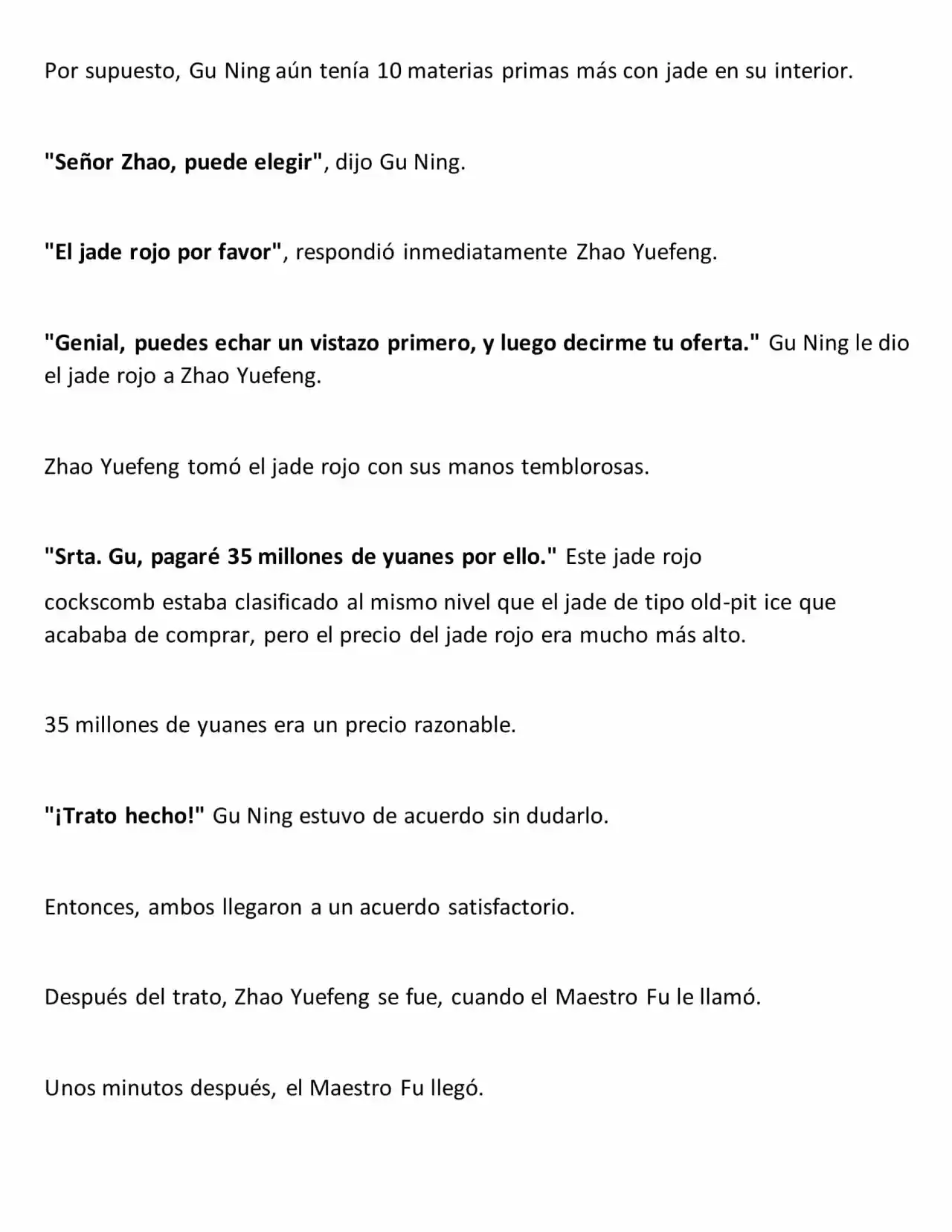 Por supuesto, Gu Ning aún tenía 10 materias primas más con jade en su interior.

"Señor Zhao, puede elegir", dijo Gu Ning.

"El jade rojo por favor", respondió inmediatamente Zhao Yuefeng.

"Genial, puedes echar un vistazo primero, y luego decirme tu oferta." Gu Ning le dio el jade rojo a Zhao Yuefeng.

Zhao Yuefeng tomó el jade rojo con sus manos temblorosas.

"Srta. Gu, pagaré 35 millones de yuanes por ello." Este jade rojo cockscomb estaba clasificado al mismo nivel que el jade de tipo old-pit ice que acababa de comprar, pero el precio del jade rojo era mucho más alto.

35 millones de yuanes era un precio razonable.

"¡Trato hecho!" Gu Ning estuvo de acuerdo sin dudarlo.

Entonces, ambos llegaron a un acuerdo satisfactorio.

Después del trato, Zhao Yuefeng se fue, cuando el Maestro Fu le llamó.

Unos minutos después, el Maestro Fu llegó.